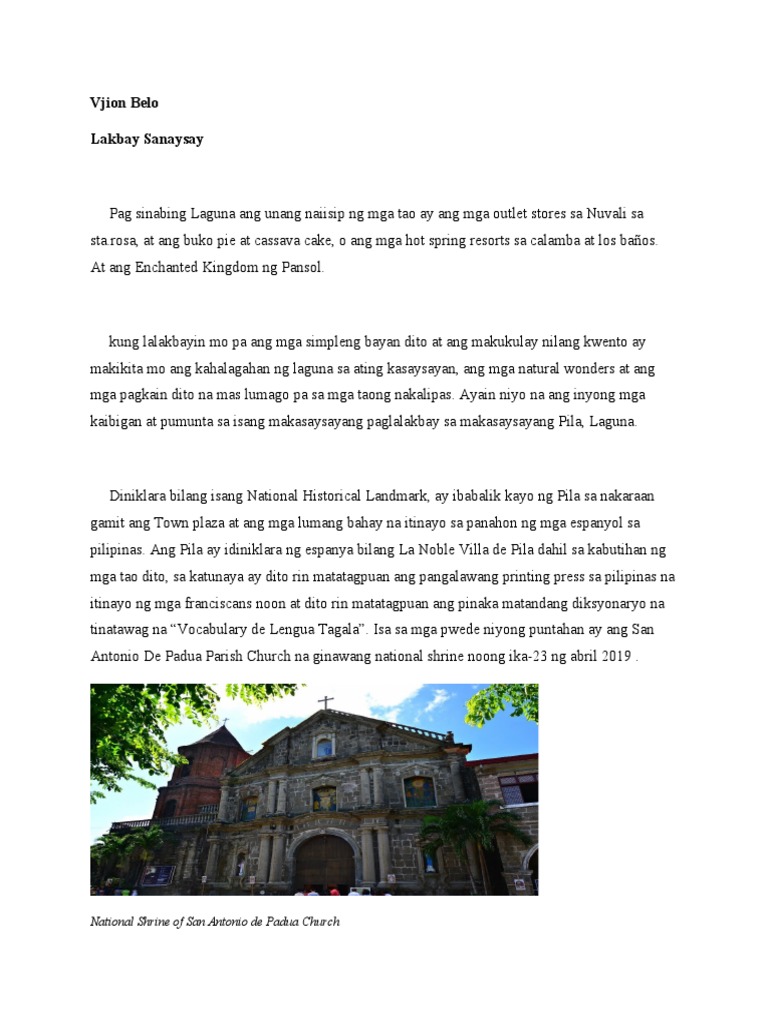 Vjion Belo

Lakbay Sanaysay

Pag sinabing Laguna ang unang naiisip ng mga tao ay ang mga outlet stores sa Nuvali sa sta.rosa, at ang buko pie at cassava cake, o ang mga hot spring resorts sa calamba at los baños. At ang Enchanted Kingdom ng Pansol.

kung lalakbayin mo pa ang mga simpleng bayan dito at ang makukulay nilang kwento ay makikita mo ang kahalagahan ng laguna sa ating kasaysayan, ang mga natural wonders at ang mga pagkain dito na mas lumago pa sa mga taong nakalipas. Ayain niyo na ang inyong mga kaibigan at pumunta sa isang makasaysayang paglalakbay sa makasaysayang Pila, Laguna.

Diniklara bilang isang National Historical Landmark, ay ibabalik kayo ng Pila sa nakaraan gamit ang Town plaza at ang mga lumang bahay na itinayo sa panahon ng mga espanyol sa pilipinas. Ang Pila ay idiniklara ng espanya bilang La Noble Villa de Pila dahil sa kabutihan ng mga tao dito, sa katunaya ay dito rin matatagpuan ang pangalawang printing press sa pilipinas na itinayo ng mga franciscans noon at dito rin matatagpuan ang pinaka matandang diksyonaryo na tinatawag na “Vocabulary de Lengua Tagala”. Isa sa mga pwede niyong puntahan ay ang San Antonio De Padua Parish Church na ginawang national shrine noong ika-23 ng abril 2019 .

National Shrine of San Antonio de Padua Church